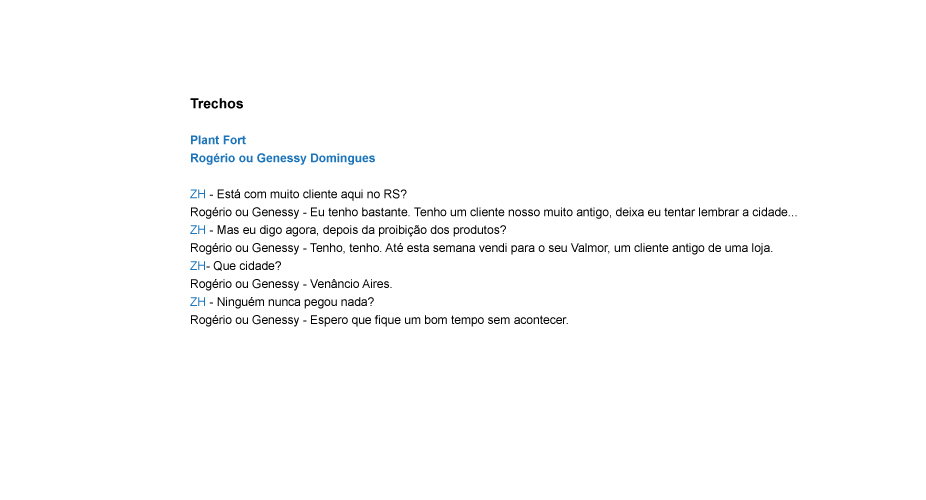 Trechos

Plant Fort
Rogério ou Genessy Domingues

ZH - Está com muito cliente aqui no RS?
Rogério ou Genessy - Eu tenho bastante. Tenho um cliente nosso muito antigo, deixa eu tentar lembrar a cidade...
ZH - Mas eu digo agora, depois da proibição dos produtos?
Rogério ou Genessy - Tenho, tenho. Até esta semana vendi para o seu Valmor, um cliente antigo de uma loja.
ZH- Que cidade?
Rogério ou Genessy - Venâncio Aires.
ZH - Ninguém nunca pegou nada?
Rogério ou Genessy - Espero que fique um bom tempo sem acontecer.